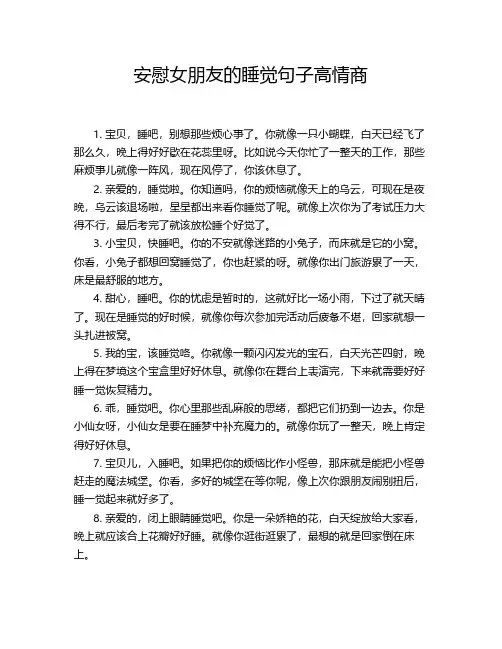 安慰女朋友的睡觉句子高情商

1. 宝贝，睡吧，别想那些烦心事了。你就像一只小蝴蝶，白天已经飞了那么久，晚上得好好歇在花蕊里呀。比如说今天你忙了一整天的工作，那些麻烦事儿就像一阵风，现在风停了，你该休息了。

2. 亲爱的，睡觉啦。你知道吗，你的烦恼就像天上的乌云，可现在是夜晚，乌云该退场啦，星星都出来看你睡觉了呢。就像上次你为了考试压力大得不行，最后考完了就该放松睡个好觉了。

3. 小宝贝，快睡吧。你的不安就像迷路的小兔子，而床就是它的小窝。你看，小兔子都想回窝睡觉了，你也赶紧的呀。就像你出门旅游累了一天，床是最舒服的地方。

4. 甜心，睡吧。你的忧虑是暂时的，这就好比一场小雨，下过了就天晴了。现在是睡觉的好时候，就像你每次参加完活动后疲惫不堪，回家就想一头扎进被窝。

5. 我的宝，该睡觉咯。你就像一颗闪闪发光的宝石，白天光芒四射，晚上得在梦境这个宝盒里好好休息。就像你在舞台上表演完，下来就需要好好睡一觉恢复精力。

6. 乖，睡觉吧。你心里那些乱麻般的思绪，都把它们扔到一边去。你是小仙女呀，小仙女是要在睡梦中补充魔力的。就像你玩了一整天，晚上肯定得好好休息。

7. 宝贝儿，入睡吧。如果把你的烦恼比作小怪兽，那床就是能把小怪兽赶走的魔法城堡。你看，多好的城堡在等你呢，像上次你跟朋友闹别扭后，睡一觉起来就好多了。

8. 亲爱的，闭上眼睛睡觉吧。你是一朵娇艳的花，白天绽放给大家看，晚上就应该合上花瓣好好睡。就像你逛街逛累了，最想的就是回家倒在床上。